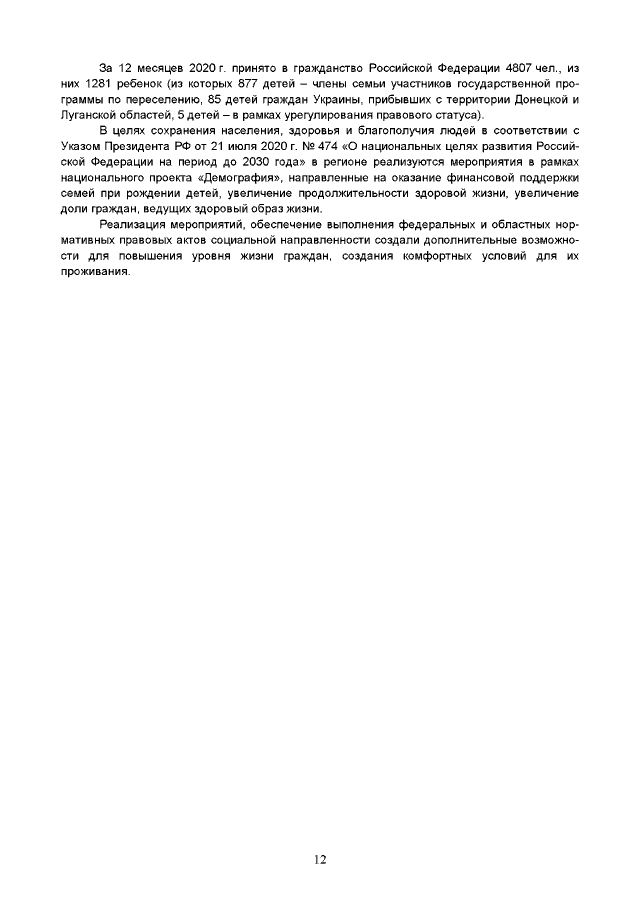 За 12 месяцев 2020 г. принято в гражданство Российской Федерации 4807 чел., из них 1281 ребенок (из которых 877 детей – члены семьи участников государственной программы по переселению, 85 детей граждан Украины, прибывших с территории Донецкой и Луганской областей, 5 детей – в рамках урегулирования правового статуса).

В целях сохранения населения, здоровья и благополучия людей в соответствии с Указом Президента РФ от 21 июля 2020 г. № 474 «О национальных целях развития Российской Федерации на период до 2030 года» в регионе реализуются мероприятия в рамках национального проекта «Демография», направленные на оказание финансовой поддержки семей при рождении детей, увеличение продолжительности здоровой жизни, увеличение доли граждан, ведущих здоровый образ жизни.

Реализация мероприятий, обеспечение выполнения федеральных и областных нормативных правовых актов социальной направленности создали дополнительные возможности для повышения уровня жизни граждан, создания комфортных условий для их проживания.

12